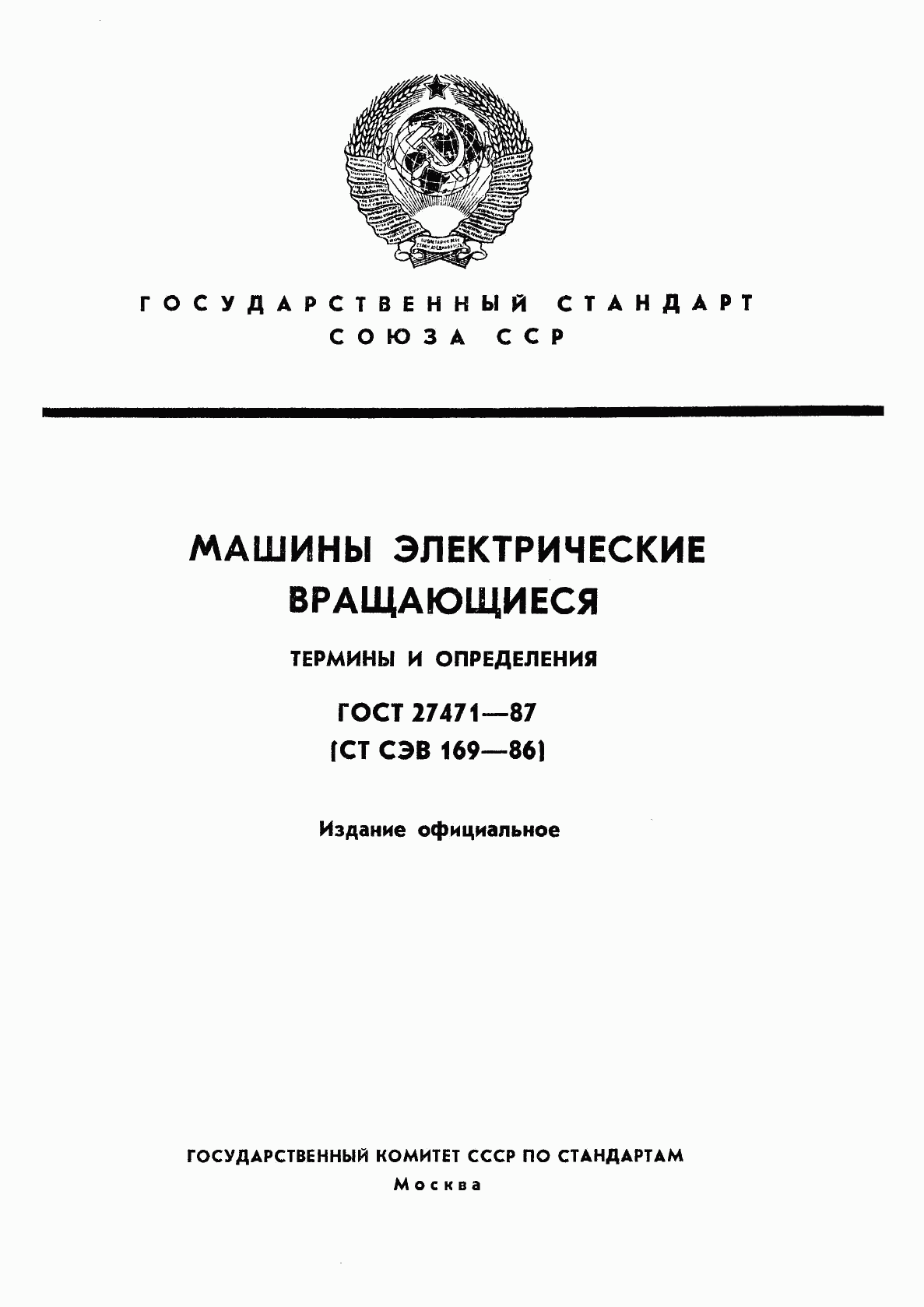 ГОСУДАРСТВЕННЫЙ СТАНДАРТ
СОЮЗА ССР

МАШИНЫ ЭЛЕКТРИЧЕСКИЕ
ВРАЩАЮЩИЕСЯ

ТЕРМИНЫ И ОПРЕДЕЛЕНИЯ

ГОСТ 27471—87
(СТ СЭВ 169—86)

Издание официальное

ГОСУДАРСТВЕННЫЙ КОМИТЕТ СССР ПО СТАНДАРТАМ
Москва